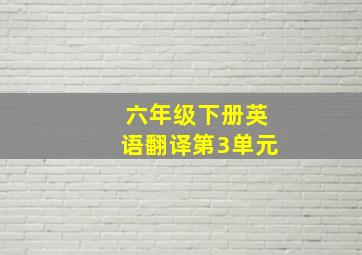 六年级下册英语翻译第3单元